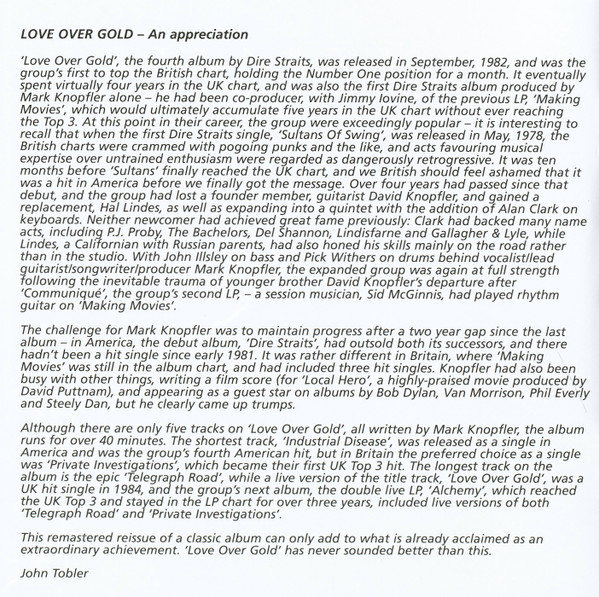 LOVE OVER GOLD – An appreciation

'Love Over Gold', the fourth album by Dire Straits, was released in September, 1982, and was the group's first to top the British chart, holding the Number One position for a month. It eventually spent virtually four years in the UK chart, and was also the first Dire Straits album produced by Mark Knopfler alone – he had been co-producer, with Jimmy Iovine, of the previous LP, 'Making Movies', which would ultimately accumulate five years in the UK chart without ever reaching the Top 3. At this point in their career, the group were exceedingly popular – it is interesting to recall that when the first Dire Straits single, 'Sultans Of Swing', was released in May, 1978, the British charts were crammed with pogoing punks and the like, and acts favouring musical expertise over untrained enthusiasm were regarded as dangerously retrogressive. It was ten months before 'Sultans' finally reached the UK chart, and we British should feel ashamed that it was a hit in America before we finally got the message. Over four years had passed since that debut, and the group had lost a founder member, guitarist David Knopfler, and gained a replacement, Hal Lindes, as well as expanding into a quintet with the addition of Alan Clark on keyboards. Neither newcomer had achieved great fame previously: Clark had backed many name acts, including P.J. Proby, The Bachelors, Del Shannon, Lindisfarne and Gallagher & Lyle, while Lindes, a Californian with Russian parents, had also honed his skills mainly on the road rather than in the studio. With John Illsley on bass and Pick Withers on drums behind vocalist/lead guitarist/songwriter/producer Mark Knopfler, the expanded group was again at full strength following the inevitable trauma of younger brother David Knopfler's departure after 'Communiqué', the group's second LP, – a session musician, Sid McGinnis, had played rhythm guitar on 'Making Movies'.

The challenge for Mark Knopfler was to maintain progress after a two year gap since the last album – in America, the debut album, 'Dire Straits', had outsold both its successors, and there hadn't been a hit single since early 1981. It was rather different in Britain, where 'Making Movies' was still in the album chart, and had included three hit singles. Knopfler had also been busy with other things, writing a film score (for 'Local Hero', a highly-praised movie produced by David Puttnam), and appearing as a guest star on albums by Bob Dylan, Van Morrison, Phil Everly and Steely Dan, but he clearly came up trumps.

Although there are only five tracks on 'Love Over Gold', all written by Mark Knopfler, the album runs for over 40 minutes. The shortest track, 'Industrial Disease', was released as a single in America and was the group's fourth American hit, but in Britain the preferred choice as a single was 'Private Investigations', which became their first UK Top 3 hit. The longest track on the album is the epic 'Telegraph Road', while a live version of the title track, 'Love Over Gold', was a UK hit single in 1984, and the group's next album, the double live LP, 'Alchemy', which reached the UK Top 3 and stayed in the LP chart for over three years, included live versions of both 'Telegraph Road' and 'Private Investigations'.

This remastered reissue of a classic album can only add to what is already acclaimed as an extraordinary achievement. 'Love Over Gold' has never sounded better than this.

John Tobler